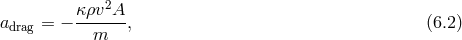 $a_{\text{drag}} = -\frac{\kappa \rho v^2 A}{m},$ (6.2)